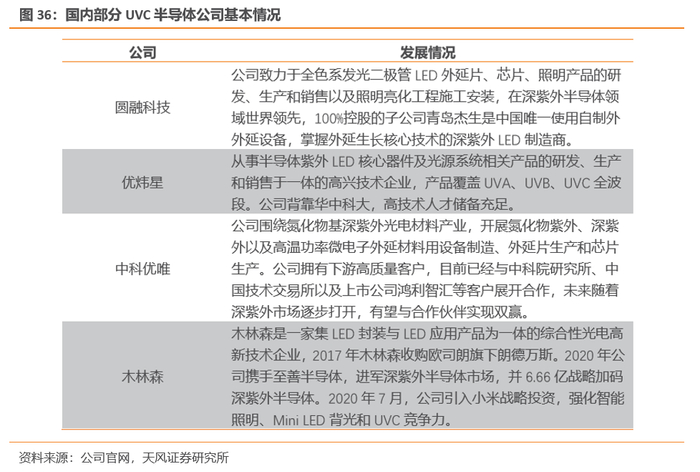 图 36：国内部分 UVC 半导体公司基本情况

| 公司 | 发展情况 |
|---|---|
| 圆融科技 | 公司致力于全色系发光二极管 LED 外延片、芯片、照明产品的研发、生产和销售以及照明亮化工程施工安装，在深紫外半导体领域世界领先，100%控股的子公司青岛杰生是中国唯一使用自制外外延设备，掌握外延生长核心技术的深紫外 LED 制造商。 |
| 优炜星 | 从事半导体紫外 LED 核心器件及光源系统相关产品的研发、生产和销售于一体的高兴技术企业，产品覆盖 UVA、UVB、UVC 全波段。公司背靠华中科大，高技术人才储备充足。 |
| 中科优唯 | 公司围绕氮化物基深紫外光电材料产业，开展氮化物紫外、深紫外以及高温功率微电子外延材料用设备制造、外延片生产和芯片生产。公司拥有下游高质量客户，目前已经与中科院研究所、中国技术交易所以及上市公司鸿利智汇等客户展开合作，未来随着深紫外市场逐步打开，有望与合作伙伴实现双赢。 |
| 木林森 | 木林森是一家集 LED 封装与 LED 应用产品为一体的综合性光电高新技术企业，2017 年木林森收购欧司朗旗下朗德万斯。2020 年公司携手至善半导体，进军深紫外半导体市场，并 6.66 亿战略加码深紫外半导体。2020 年 7 月，公司引入小米战略投资，强化智能照明、Mini LED 背光和 UVC 竞争力。 |

资料来源：公司官网，天风证券研究所